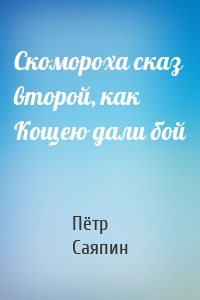 Скомороха сказ второй, как Кощею дали бой

Пётр Саяпин